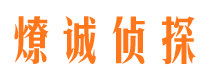 燎诚侦探